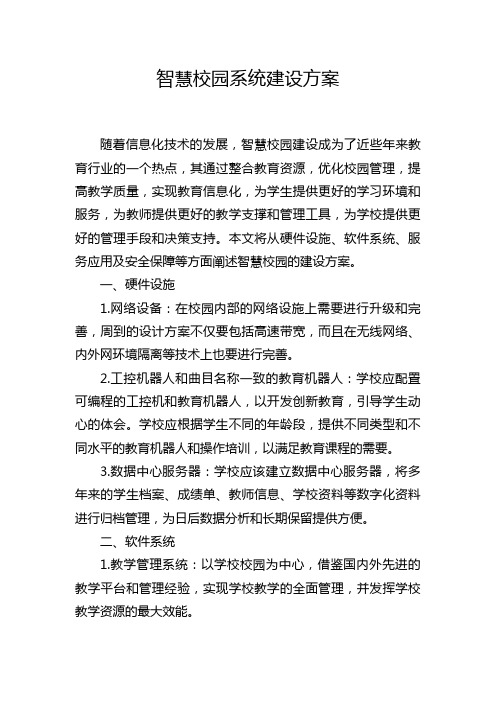 智慧校园系统建设方案

随着信息化技术的发展，智慧校园建设成为了近些年来教育行业的一个热点，其通过整合教育资源，优化校园管理，提高教学质量，实现教育信息化，为学生提供更好的学习环境和服务，为教师提供更好的教学支撑和管理工具，为学校提供更好的管理手段和决策支持。本文将从硬件设施、软件系统、服务应用及安全保障等方面阐述智慧校园的建设方案。

一、硬件设施

1.网络设备：在校园内部的网络设施上需要进行升级和完善，周到的设计方案不仅要包括高速带宽，而且在无线网络、内外网环境隔离等技术上也要进行完善。

2.工控机器人和曲目名称一致的教育机器人：学校应配置可编程的工控机和教育机器人，以开发创新教育，引导学生动心的体会。学校应根据学生不同的年龄段，提供不同类型和不同水平的教育机器人和操作培训，以满足教育课程的需要。

3.数据中心服务器：学校应该建立数据中心服务器，将多年来的学生档案、成绩单、教师信息、学校资料等数字化资料进行归档管理，为日后数据分析和长期保留提供方便。

二、软件系统

1.教学管理系统：以学校校园为中心，借鉴国内外先进的教学平台和管理经验，实现学校教学的全面管理，并发挥学校教学资源的最大效能。